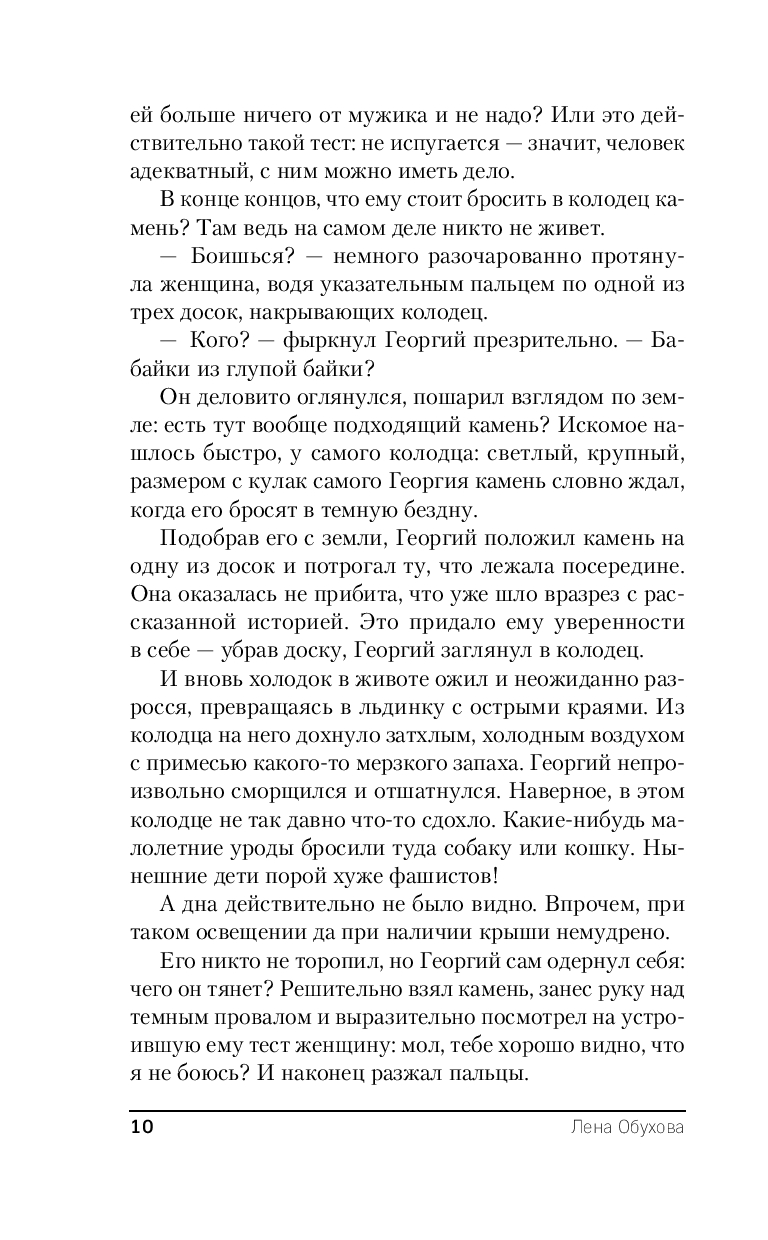 ей больше ничего от мужика и не надо? Или это действительно такой тест: не испугается — значит, человек адекватный, с ним можно иметь дело.

В конце концов, что ему стоит бросить в колодец камень? Там ведь на самом деле никто не живет.

— Боишься? — немного разочарованно протянула женщина, водя указательным пальцем по одной из трех досок, накрывающих колодец.

— Кого? — фыркнул Георгий презрительно. — Бабайки из глупой байки?

Он деловито оглянулся, пошарил взглядом по земле: есть тут вообще подходящий камень? Искомое нашлось быстро, у самого колодца: светлый, крупный, размером с кулак самого Георгия камень словно ждал, когда его бросят в темную бездну.

Подобрав его с земли, Георгий положил камень на одну из досок и потрогал ту, что лежала посередине. Она оказалась не прибита, что уже шло вразрез с рассказанной историей. Это придало ему уверенности в себе — убрав доску, Георгий заглянул в колодец.

И вновь холодок в животе ожил и неожиданно разросся, превращаясь в льдинку с острыми краями. Из колодца на него дохнуло затхлым, холодным воздухом с примесью какого-то мерзкого запаха. Георгий непроизвольно сморщился и отшатнулся. Наверное, в этом колодце не так давно что-то сдохло. Какие-нибудь малолетние уроды бросили туда собаку или кошку. Нынешние дети порой хуже фашистов!

А дна действительно не было видно. Впрочем, при таком освещении да при наличии крыши немудрено.

Его никто не торопил, но Георгий сам одернул себя: чего он тянет? Решительно взял камень, занес руку над темным провалом и выразительно посмотрел на устроившую ему тест женщину: мол, тебе хорошо видно, что я не боюсь? И наконец разжал пальцы.

10 Лена Обухова